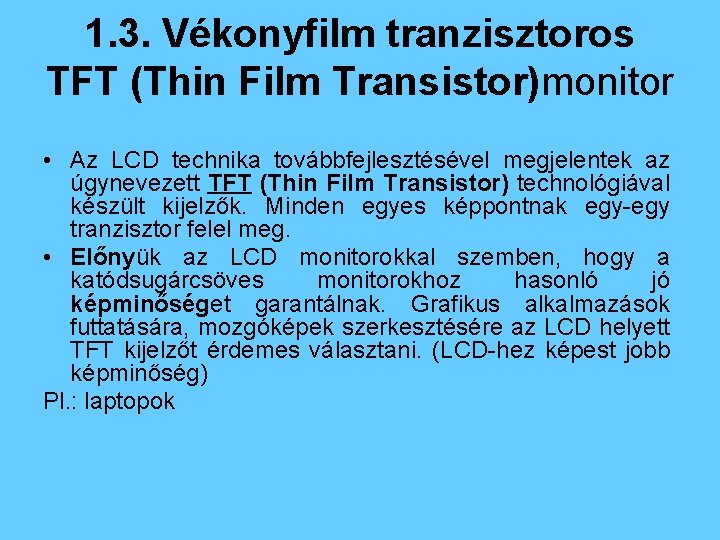 1.3. Vékonyfilm tranzisztoros TFT (Thin Film Transistor)monitor

• Az LCD technika továbbfejlesztésével megjelentek az úgynevezett TFT (Thin Film Transistor) technológiával készült kijelzők. Minden egyes képpontnak egy-egy tranzisztor felel meg.

• Előnyük az LCD monitorokkal szemben, hogy a katódsugárcsöves monitorokhoz hasonló jó képminőséget garantálnak. Grafikus alkalmazások futtatására, mozgóképek szerkesztésére az LCD helyett TFT kijelzőt érdemes választani. (LCD-hez képest jobb képminőség)

Pl.: laptopok